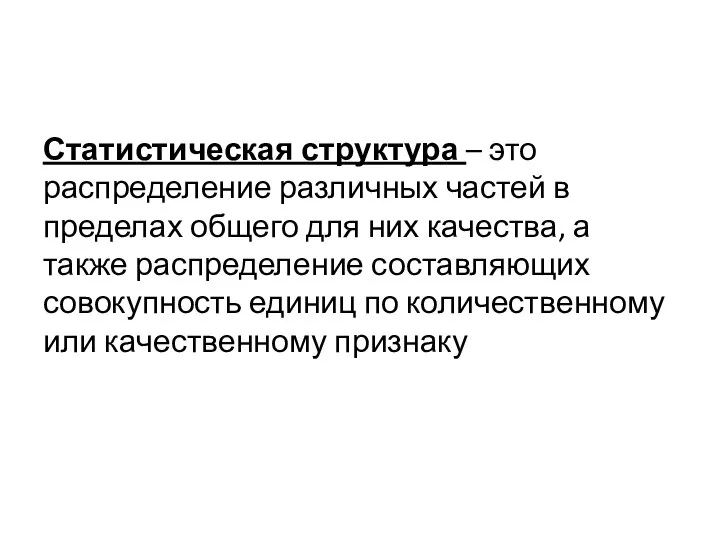 Статистическая структура – это распределение различных частей в пределах общего для них качества, а также распределение составляющих совокупность единиц по количественному или качественному признаку